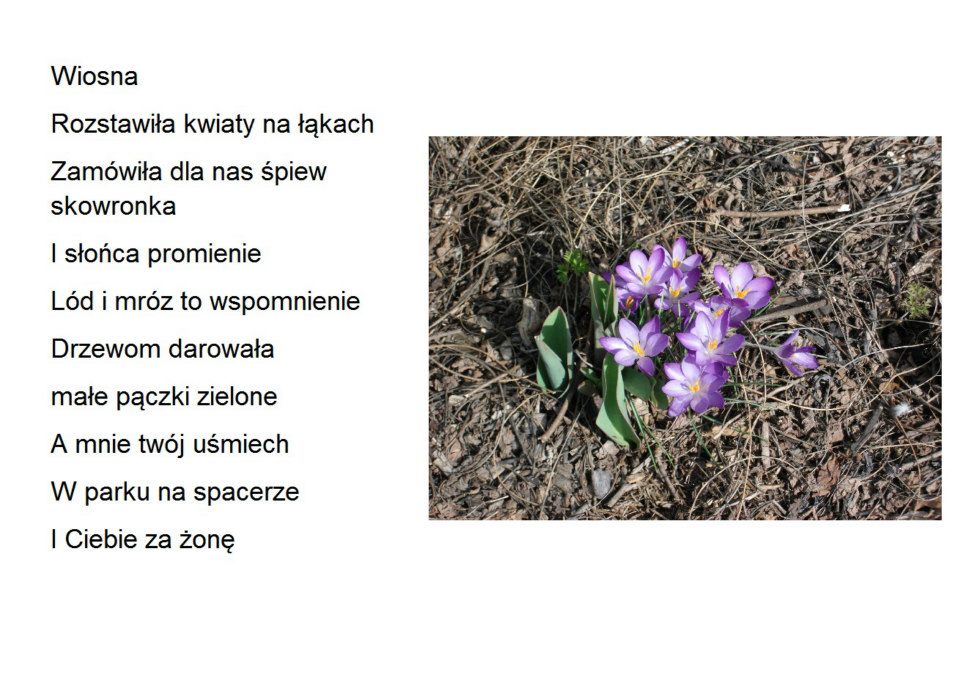 Wiosna

Rozstawiła kwiaty na łąkach

Zamówiła dla nas śpiew skowronka

I słońca promienie

Lód i mróz to wspomnienie

Drzewom darowała

małe pączki zielone

A mnie twój uśmiech

W parku na spacerze

I Ciebie za żonę